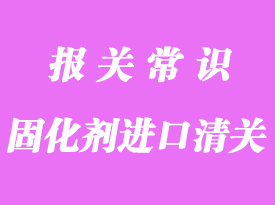 报关常识

固化剂进口清关